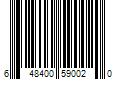 6 48400 59002 0